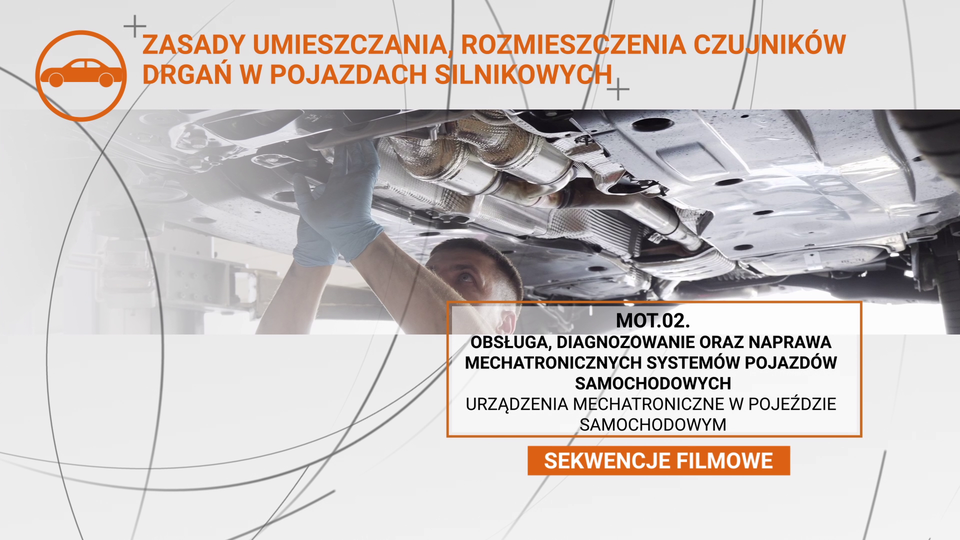 ZASADY UMIESZCZANIA, ROZMIESZCZENIA CZUJNIKÓW DRGAŃ W POJAZDACH SILNIKOWYCH

MOT.02.
OBSŁUGA, DIAGNOZOWANIE ORAZ NAPRAWA MECHATRONICZNYCH SYSTEMÓW POJAZDÓW SAMOCHODOWYCH
URZĄDZENIA MECHATRONICZNE W POJEŹDZIE SAMOCHODOWYM

SEKWENCJE FILMOWE